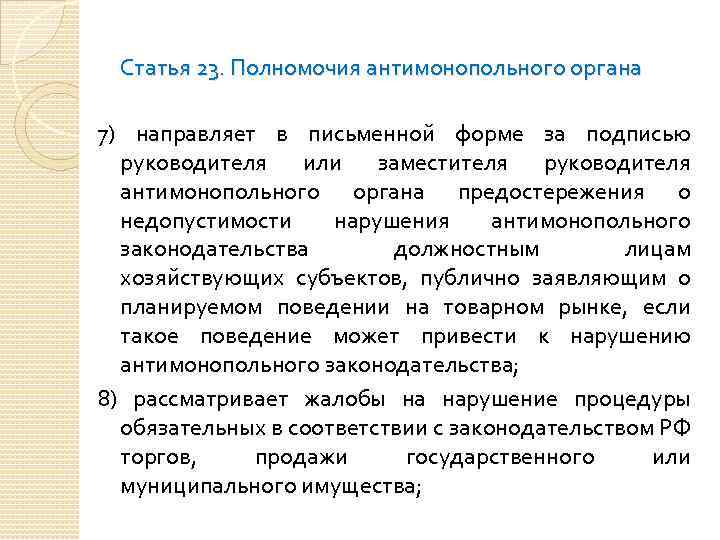 Статья 23. Полномочия антимонопольного органа

7) направляет в письменной форме за подписью руководителя или заместителя руководителя антимонопольного органа предостережения о недопустимости нарушения антимонопольного законодательства должностным лицам хозяйствующих субъектов, публично заявляющим о планируемом поведении на товарном рынке, если такое поведение может привести к нарушению антимонопольного законодательства;

8) рассматривает жалобы на нарушение процедуры обязательных в соответствии с законодательством РФ торгов, продажи государственного или муниципального имущества;